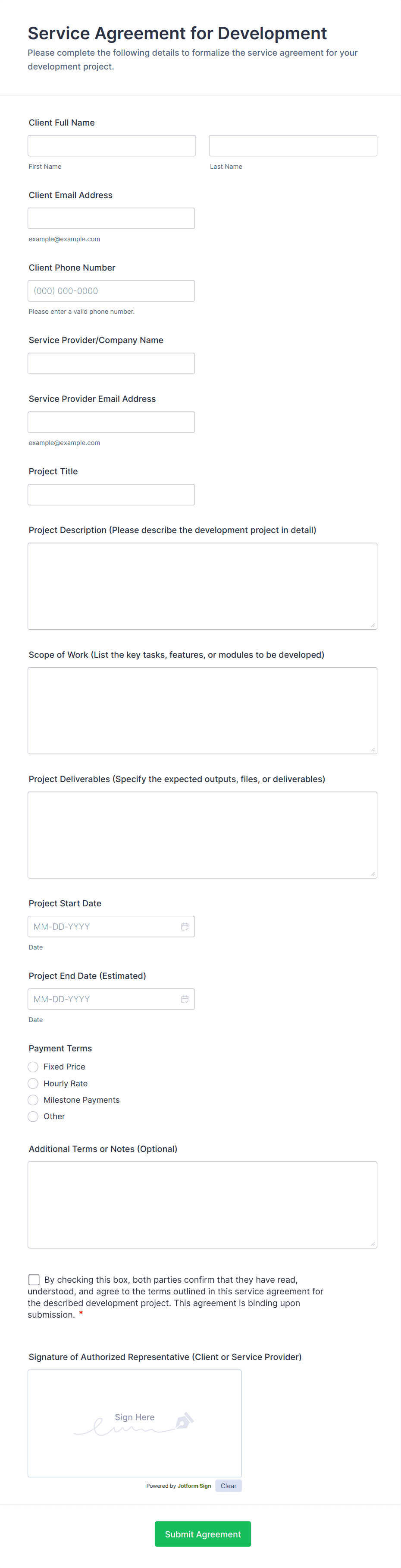 Service Agreement for Development

Please complete the following details to formalize the service agreement for your development project.

Client Full Name

First Name

Last Name

Client Email Address

example@example.com

Client Phone Number

(000) 000-0000

Please enter a valid phone number.

Service Provider/Company Name

Service Provider Email Address

example@example.com

Project Title

Project Description (Please describe the development project in detail)

Scope of Work (List the key tasks, features, or modules to be developed)

Project Deliverables (Specify the expected outputs, files, or deliverables)

Project Start Date

MM-DD-YYYY

Date

Project End Date (Estimated)

MM-DD-YYYY

Date

Payment Terms

Fixed Price

Hourly Rate

Milestone Payments

Other

Additional Terms or Notes (Optional)

By checking this box, both parties confirm that they have read, understood, and agree to the terms outlined in this service agreement for the described development project. This agreement is binding upon submission. *

Signature of Authorized Representative (Client or Service Provider)

Sign Here

Powered by Jotform Sign

Clear

Submit Agreement